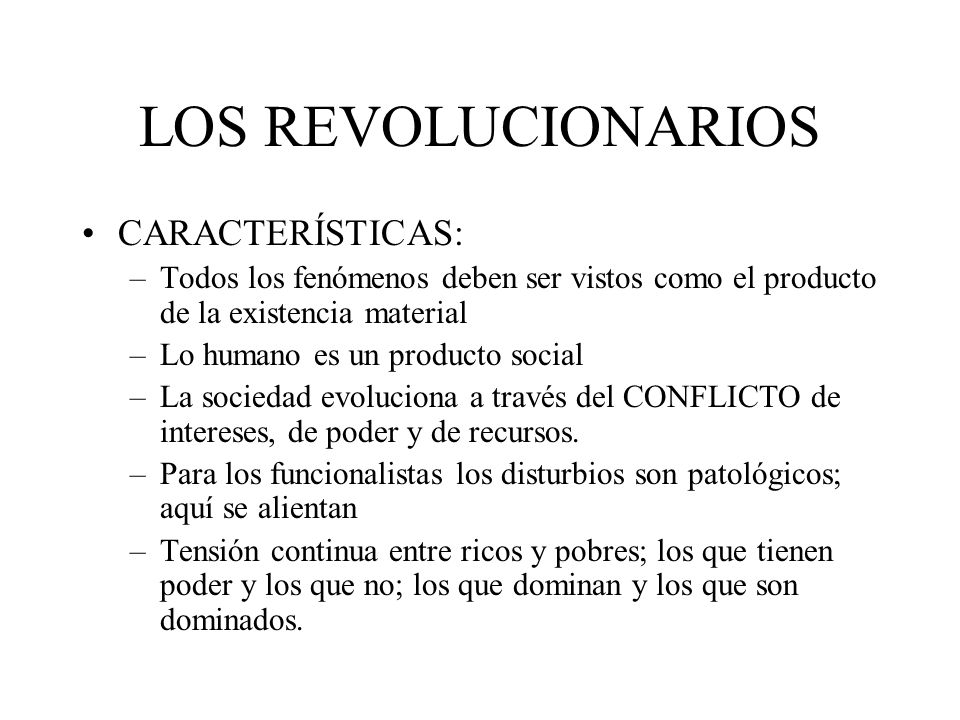 LOS REVOLUCIONARIOS

• CARACTERÍSTICAS:
– Todos los fenómenos deben ser vistos como el producto de la existencia material
– Lo humano es un producto social
– La sociedad evoluciona a través del CONFLICTO de intereses, de poder y de recursos.
– Para los funcionalistas los disturbios son patológicos; aquí se alientan
– Tensión continua entre ricos y pobres; los que tienen poder y los que no; los que dominan y los que son dominados.